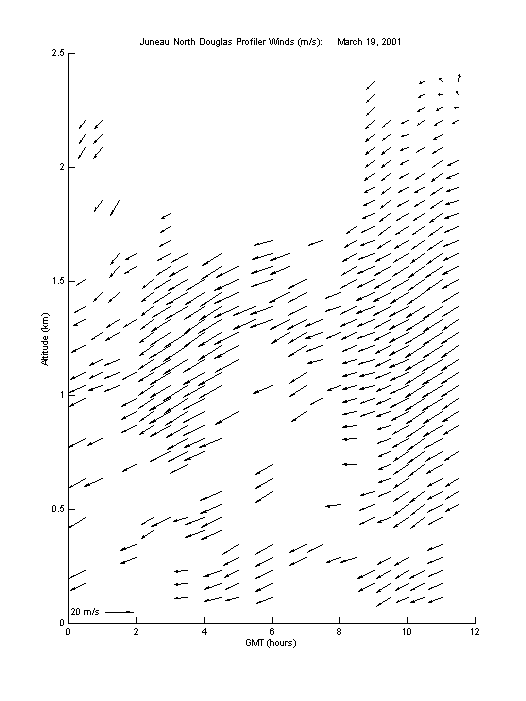 Juneau North Douglas Profiler Winds (m/s): March 19, 2001

2.5
2
1.5
1
0.5
0

Altitude (km)

20 m/s

0 2 4 6 8 10 12

GMT (hours)